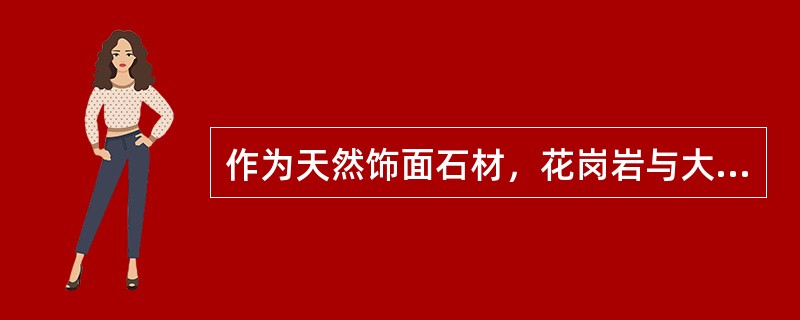 作为天然饰面石材，花岗岩与大...